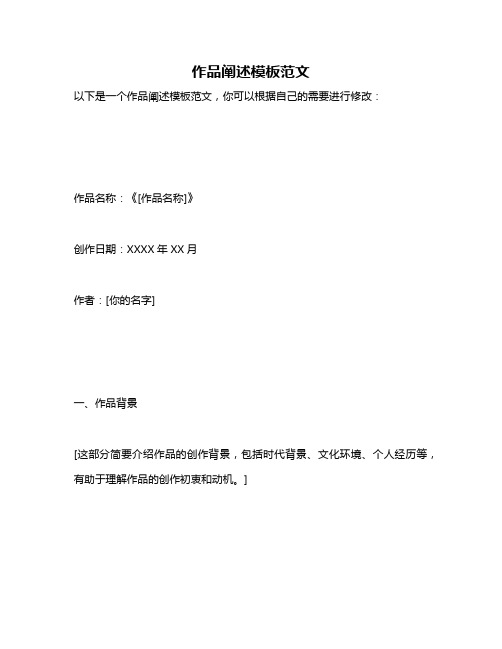 作品阐述模板范文

以下是一个作品阐述模板范文，你可以根据自己的需要进行修改：

作品名称：《[作品名称]》

创作日期：XXXX 年 XX 月

作者：[你的名字]

一、作品背景

[这部分简要介绍作品的创作背景，包括时代背景、文化环境、个人经历等，有助于理解作品的创作初衷和动机。]